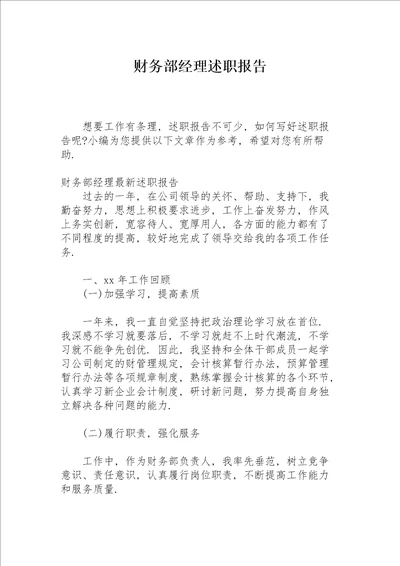 财务部经理述职报告

想要工作有条理，述职报告不可少，如何写好述职报告呢?小编为您提供以下文章作为参考，希望对您有所帮助.

财务部经理最新述职报告

过去的一年，在公司领导的关怀、帮助、支持下，我勤奋努力，思想上积极要求进步，工作上奋发努力，作风上务实创新，宽容待人、宽厚用人，各方面的能力都有了不同程度的提高，较好地完成了领导交给我的各项工作任务.

一、xx 年工作回顾

(一)加强学习，提高素质

一年来，我一直自觉坚持把政治理论学习放在首位，我深感不学习就要落后，不学习就赶不上时代潮流，不学习就不能争先创优，因此，我坚持和全体干部成员一起学习公司制定的财管理规定，会计核算暂行办法，预算管理暂行办法等各项规章制度，熟练掌握会计核算的各个环节，认真学习新企业会计制度，研讨新问题，努力提高自身独立解决各种问题的能力.

(二)履行职责，强化服务

工作中，作为财务部负责人，我率先垂范，树立竞争意识、责任意识，认真履行岗位职责，不断提高工作能力和服务质量.